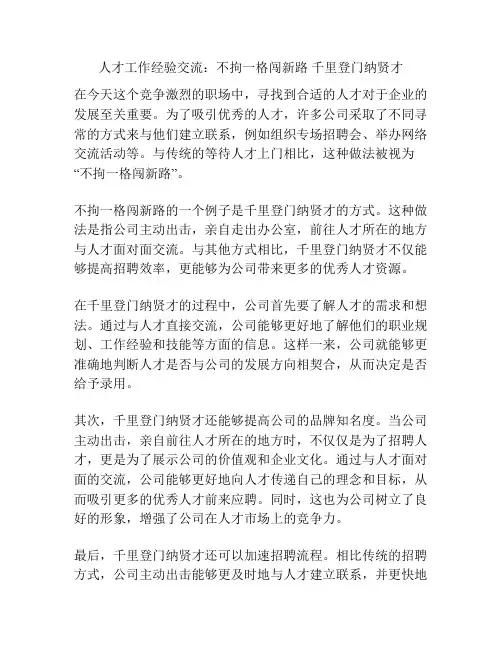 人才工作经验交流：不拘一格闯新路 千里登门纳贤才

在今天这个竞争激烈的职场中，寻找到合适的人才对于企业的发展至关重要。为了吸引优秀的人才，许多公司采取了不同寻常的方式来与他们建立联系，例如组织专场招聘会、举办网络交流活动等。与传统的等待人才上门相比，这种做法被视为“不拘一格闯新路”。

不拘一格闯新路的一个例子是千里登门纳贤才的方式。这种做法是指公司主动出击，亲自走出办公室，前往人才所在的地方与人才面对面交流。与其他方式相比，千里登门纳贤才不仅能够提高招聘效率，更能够为公司带来更多的优秀人才资源。

在千里登门纳贤才的过程中，公司首先要了解人才的需求和想法。通过与人才直接交流，公司能够更好地了解他们的职业规划、工作经验和技能等方面的信息。这样一来，公司就能够更准确地判断人才是否与公司的发展方向相契合，从而决定是否给予录用。

其次，千里登门纳贤才还能够提高公司的品牌知名度。当公司主动出击，亲自前往人才所在的地方时，不仅仅是为了招聘人才，更是为了展示公司的价值观和企业文化。通过与人才面对面的交流，公司能够更好地向人才传递自己的理念和目标，从而吸引更多的优秀人才前来应聘。同时，这也为公司树立了良好的形象，增强了公司在人才市场上的竞争力。

最后，千里登门纳贤才还可以加速招聘流程。相比传统的招聘方式，公司主动出击能够更及时地与人才建立联系，并更快地